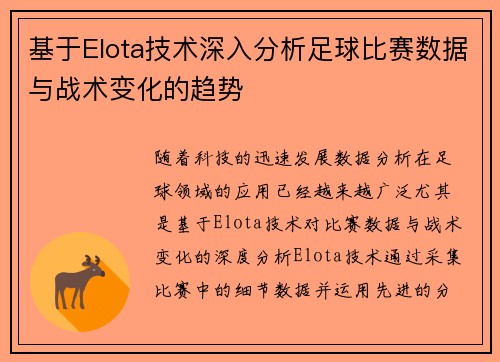 基于Elota技术深入分析足球比赛数据与战术变化的趋势

随着科技的迅速发展数据分析在足球领域的应用已经越来越广泛尤其是基于Elota技术对比赛数据与战术变化的深度分析Elota技术通过采集比赛中的细节数据并运用先进的分